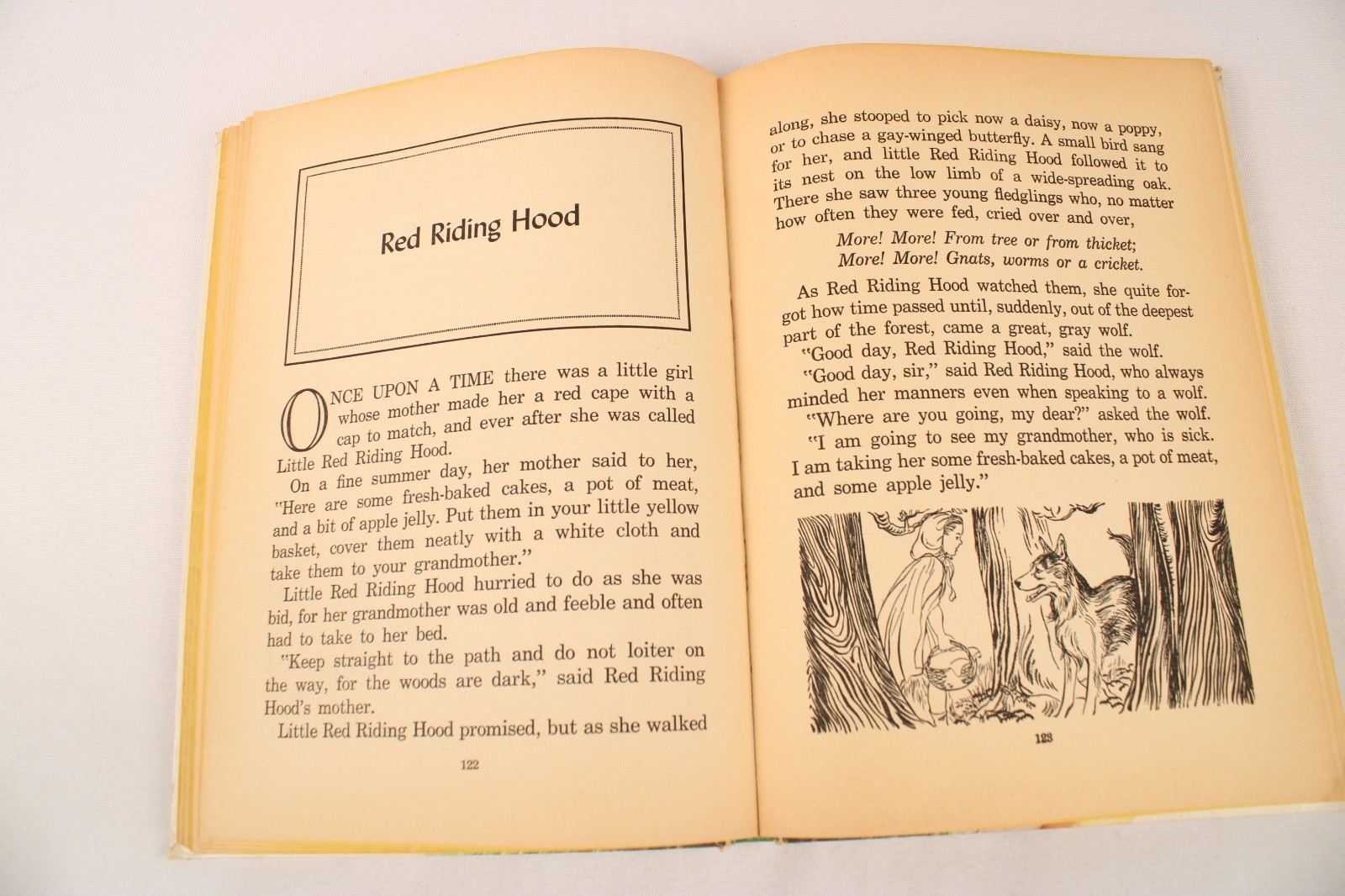 Red Riding Hood

ONCE UPON A TIME there was a little girl whose mother made her a red cape with a cap to match, and ever after she was called Little Red Riding Hood.

On a fine summer day, her mother said to her, "Here are some fresh-baked cakes, a pot of meat, and a bit of apple jelly. Put them in your little yellow basket, cover them neatly with a white cloth and take them to your grandmother."

Little Red Riding Hood hurried to do as she was bid, for her grandmother was old and feeble and often had to take to her bed.

"Keep straight to the path and do not loiter on the way, for the woods are dark," said Red Riding Hood's mother.

Little Red Riding Hood promised, but as she walked

122

along, she stooped to pick now a daisy, now a poppy, or to chase a gay-winged butterfly. A small bird sang for her, and little Red Riding Hood followed it to its nest on the low limb of a wide-spreading oak. There she saw three young fledglings who, no matter how often they were fed, cried over and over,

More! More! From tree or from thicket;
More! More! Gnats, worms or a cricket.

As Red Riding Hood watched them, she quite forgot how time passed until, suddenly, out of the deepest part of the forest, came a great, gray wolf.

"Good day, Red Riding Hood," said the wolf.

"Good day, sir," said Red Riding Hood, who always minded her manners even when speaking to a wolf.

"Where are you going, my dear?" asked the wolf.

"I am going to see my grandmother, who is sick. I am taking her some fresh-baked cakes, a pot of meat, and some apple jelly."

123